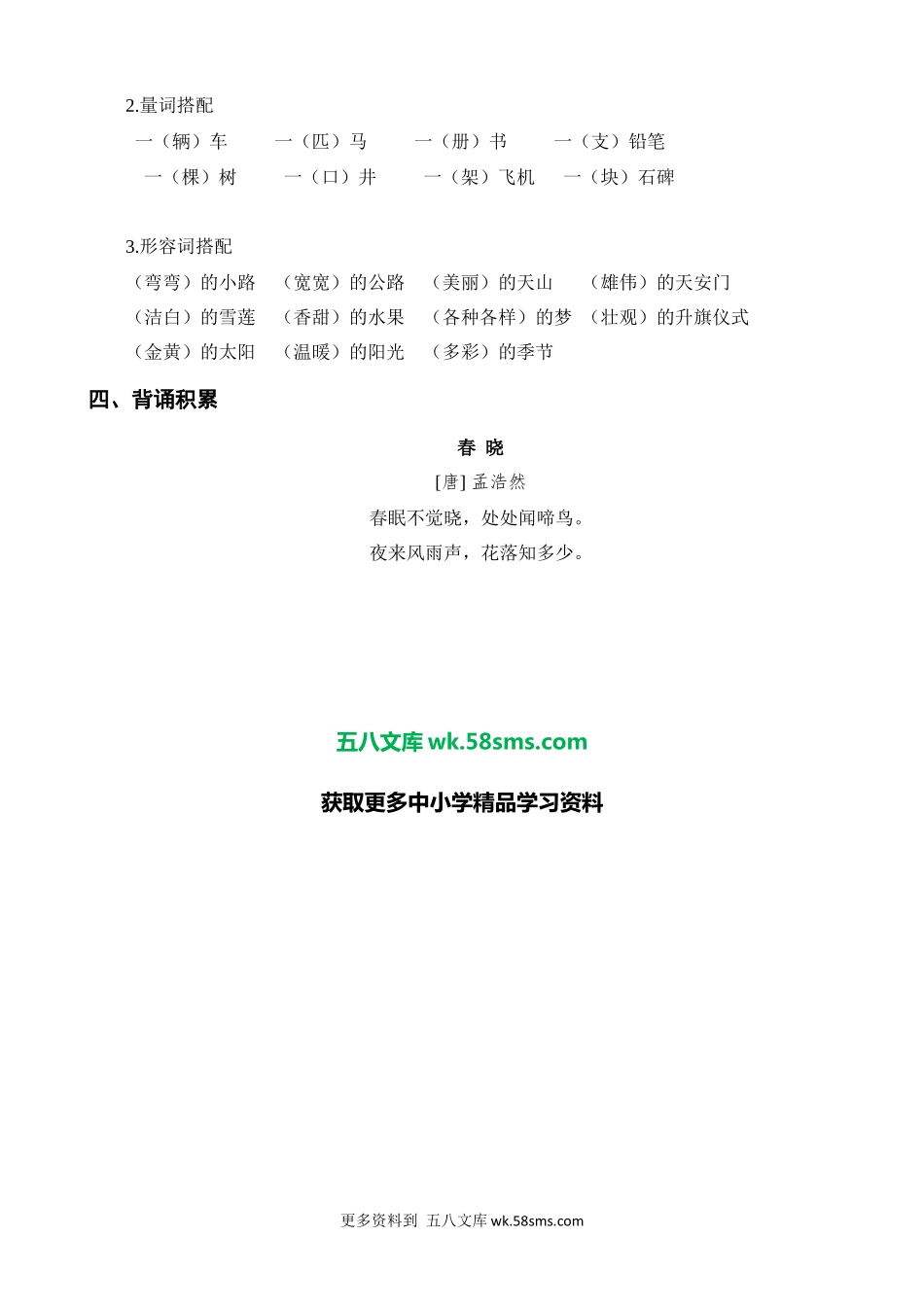 2.量词搭配

一（辆）车　一（匹）马　一（册）书　一（支）铅笔

一（棵）树　一（口）井　一（架）飞机　一（块）石碑

3.形容词搭配

（弯弯）的小路　（宽宽）的公路　（美丽）的天山　（雄伟）的天安门

（洁白）的雪莲　（香甜）的水果　（各种各样）的梦　（壮观）的升旗仪式

（金黄）的太阳　（温暖）的阳光　（多彩）的季节

四、背诵积累

春 晓

[唐] 孟浩然

春眠不觉晓，处处闻啼鸟。

夜来风雨声，花落知多少。

五八文库 wk.58sms.com

获取更多中小学精品学习资料

更多资料到 五八文库 wk.58sms.com